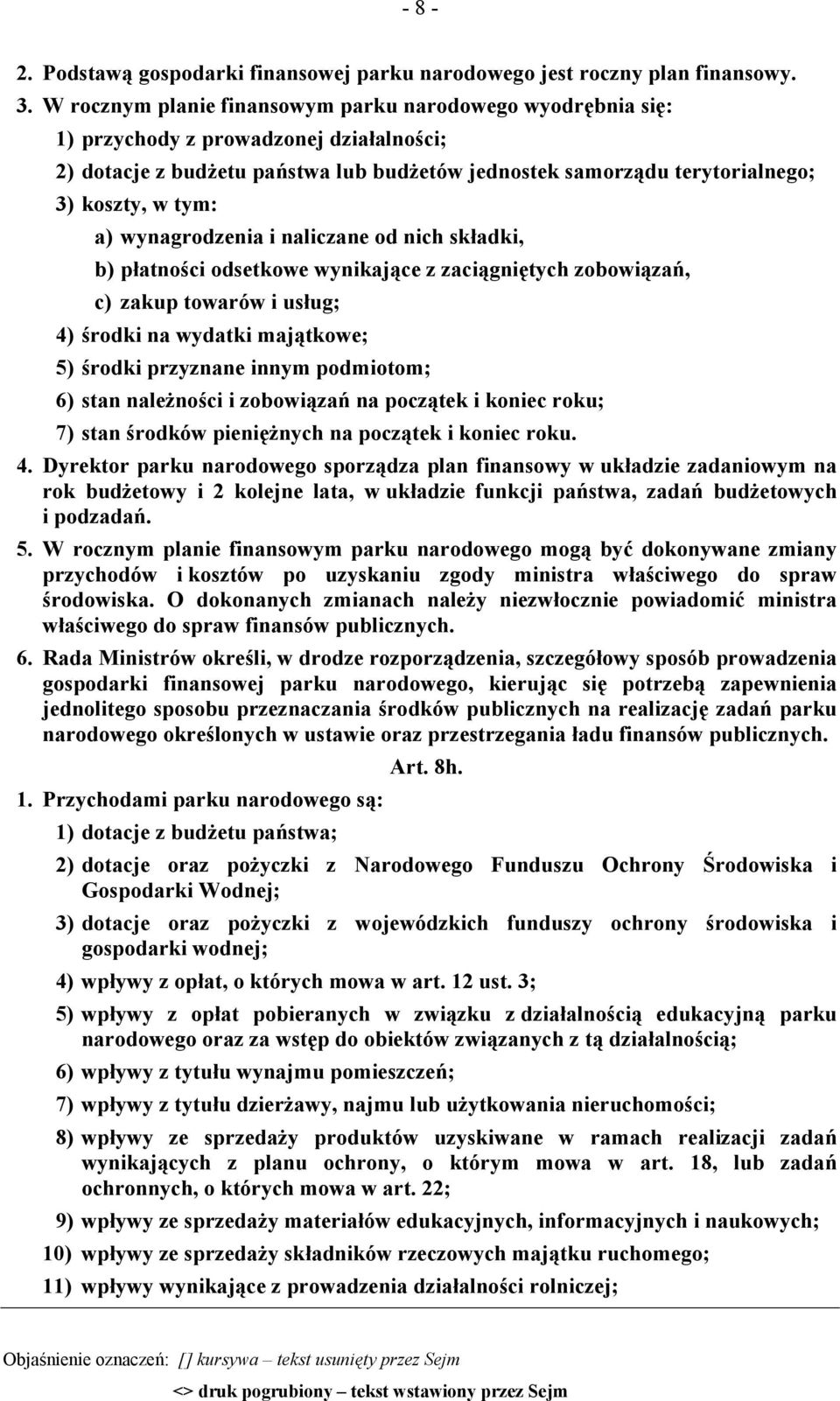 - 8 -

2. Podstawą gospodarki finansowej parku narodowego jest roczny plan finansowy.

3. W rocznym planie finansowym parku narodowego wyodrębnia się:

1) przychody z prowadzonej działalności;

2) dotacje z budżetu państwa lub budżetów jednostek samorządu terytorialnego;

3) koszty, w tym:

a) wynagrodzenia i naliczane od nich składki,

b) płatności odsetkowe wynikające z zaciągniętych zobowiązań,

c) zakup towarów i usług;

4) środki na wydatki majątkowe;

5) środki przyznane innym podmiotom;

6) stan należności i zobowiązań na początek i koniec roku;

7) stan środków pieniężnych na początek i koniec roku.

4. Dyrektor parku narodowego sporządza plan finansowy w układzie zadaniowym na rok budżetowy i 2 kolejne lata, w układzie funkcji państwa, zadań budżetowych i podzadań.

5. W rocznym planie finansowym parku narodowego mogą być dokonywane zmiany przychodów i kosztów po uzyskaniu zgody ministra właściwego do spraw środowiska. O dokonanych zmianach należy niezwłocznie powiadomić ministra właściwego do spraw finansów publicznych.

6. Rada Ministrów określi, w drodze rozporządzenia, szczegółowy sposób prowadzenia gospodarki finansowej parku narodowego, kierując się potrzebą zapewnienia jednolitego sposobu przeznaczania środków publicznych na realizację zadań parku narodowego określonych w ustawie oraz przestrzegania ładu finansów publicznych.

Art. 8h.

1. Przychodami parku narodowego są:

1) dotacje z budżetu państwa;

2) dotacje oraz pożyczki z Narodowego Funduszu Ochrony Środowiska i Gospodarki Wodnej;

3) dotacje oraz pożyczki z wojewódzkich funduszy ochrony środowiska i gospodarki wodnej;

4) wpływy z opłat, o których mowa w art. 12 ust. 3;

5) wpływy z opłat pobieranych w związku z działalnością edukacyjną parku narodowego oraz za wstęp do obiektów związanych z tą działalnością;

6) wpływy z tytułu wynajmu pomieszczeń;

7) wpływy z tytułu dzierżawy, najmu lub użytkowania nieruchomości;

8) wpływy ze sprzedaży produktów uzyskiwane w ramach realizacji zadań wynikających z planu ochrony, o którym mowa w art. 18, lub zadań ochronnych, o których mowa w art. 22;

9) wpływy ze sprzedaży materiałów edukacyjnych, informacyjnych i naukowych;

10) wpływy ze sprzedaży składników rzeczowych majątku ruchomego;

11) wpływy wynikające z prowadzenia działalności rolniczej;

Objaśnienie oznaczeń: [] kursywa – tekst usunięty przez Sejm

<> druk pogrubiony – tekst wstawiony przez Sejm